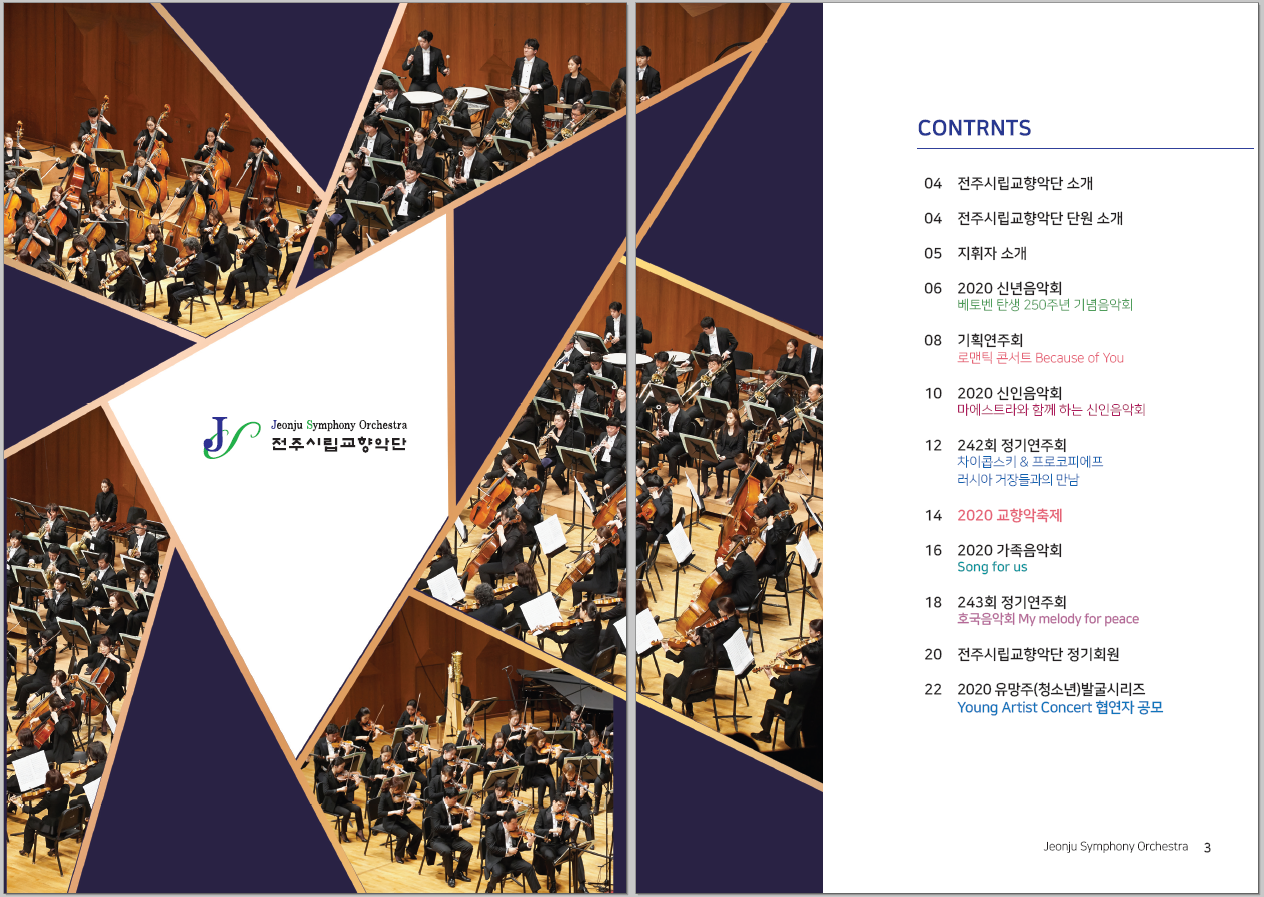 Jeonju Symphony Orchestra
전주시립교향악단

CONTRNTS

04 전주시립교향악단 소개

04 전주시립교향악단 단원 소개

05 지휘자 소개

06 2020 신년음악회
베토벤 탄생 250주년 기념음악회

08 기획연주회
로맨틱 콘서트 Because of You

10 2020 신인음악회
마에스트라와 함께 하는 신인음악회

12 242회 정기연주회
차이콥스키 & 프로코피에프
러시아 거장들과의 만남

14 2020 교향악축제

16 2020 가족음악회
Song for us

18 243회 정기연주회
호국음악회 My melody for peace

20 전주시립교향악단 정기회원

22 2020 유망주(청소년)발굴시리즈
Young Artist Concert 협연자 공모

Jeonju Symphony Orchestra 3